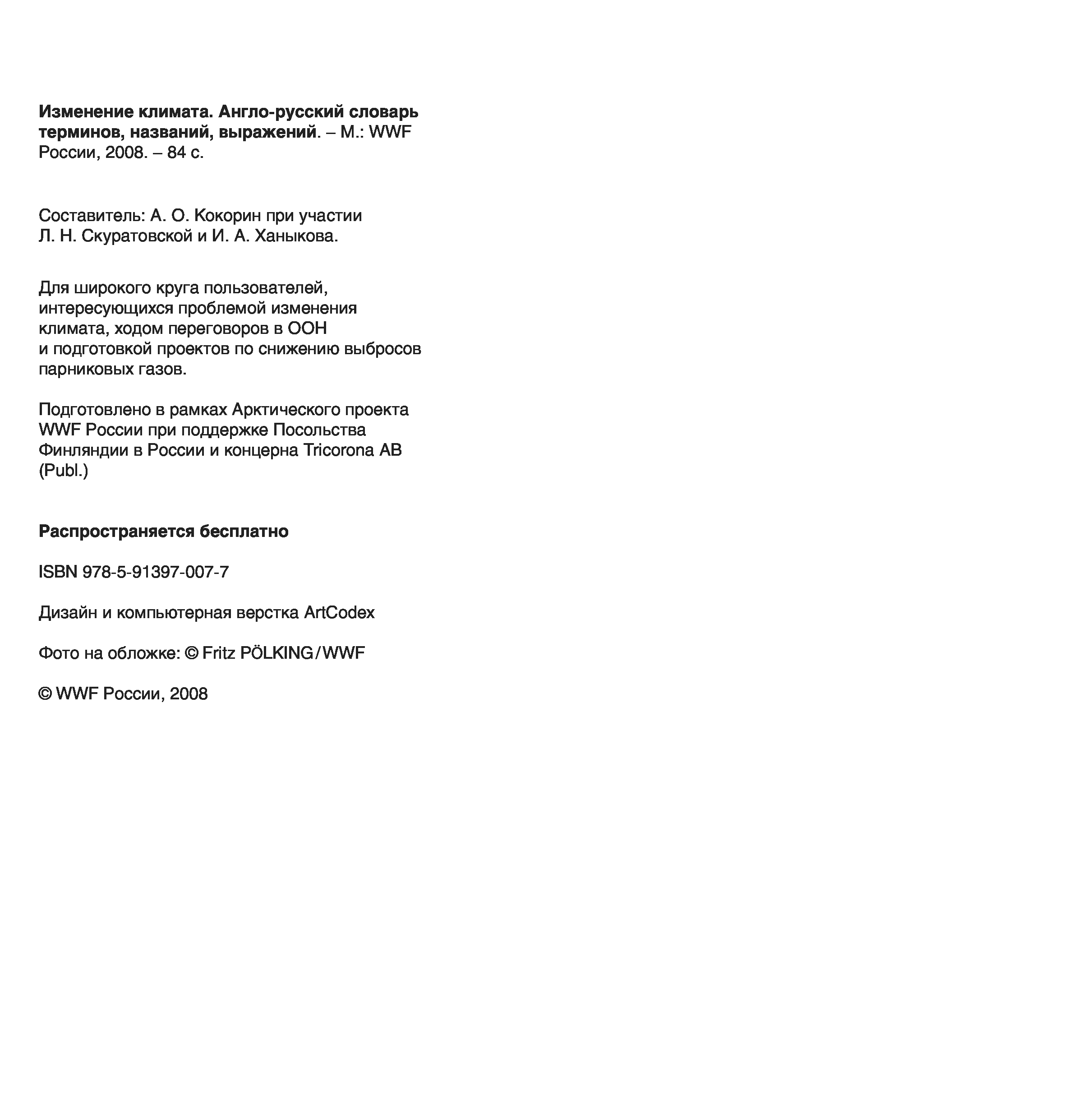 Изменение климата. Англо-русский словарь терминов, названий, выражений. – М.: WWF России, 2008. – 84 с.

Составитель: А. О. Кокорин при участии Л. Н. Скуратовской и И. А. Ханыкова.

Для широкого круга пользователей, интересующихся проблемой изменения климата, ходом переговоров в ООН и подготовкой проектов по снижению выбросов парниковых газов.

Подготовлено в рамках Арктического проекта WWF России при поддержке Посольства Финляндии в России и концерна Tricorona AB (Publ.)

Распространяется бесплатно

ISBN 978-5-91397-007-7

Дизайн и компьютерная верстка ArtCodex

Фото на обложке: © Fritz PÖLKING/WWF

© WWF России, 2008